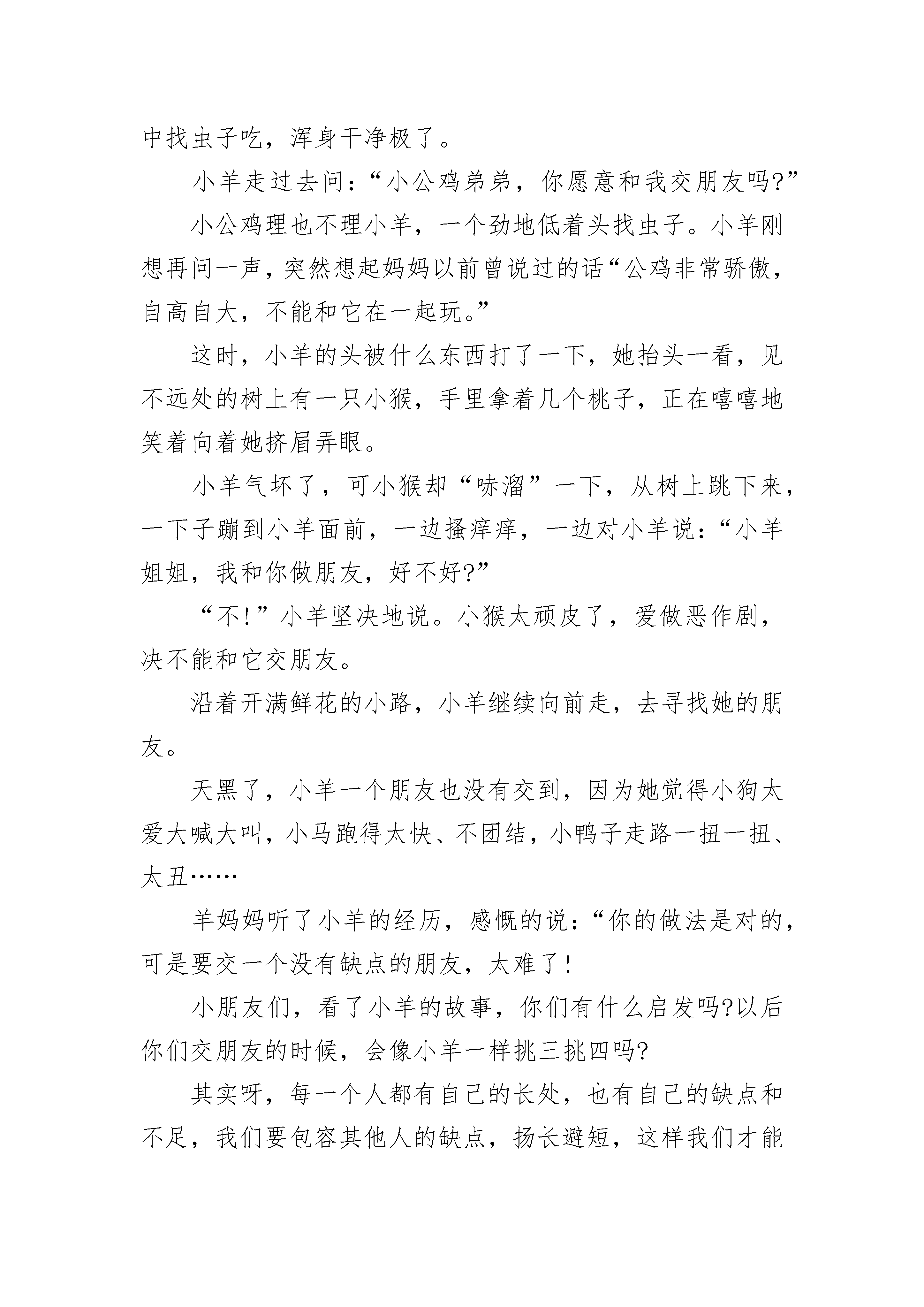 中找虫子吃，浑身干净极了。

小羊走过去问：“小公鸡弟弟，你愿意和我交朋友吗?”

小公鸡理也不理小羊，一个劲地低着头找虫子。小羊刚想再问一声，突然想起妈妈以前曾说过的话“公鸡非常骄傲，自高自大，不能和它在一起玩。”

这时，小羊的头被什么东西打了一下，她抬头一看，见不远处的树上有一只小猴，手里拿着几个桃子，正在嘻嘻地笑着向着她挤眉弄眼。

小羊气坏了，可小猴却“哧溜”一下，从树上跳下来，一下子蹦到小羊面前，一边搔痒痒，一边对小羊说：“小羊姐姐，我和你做朋友，好不好?”

“不!”小羊坚决地说。小猴太顽皮了，爱做恶作剧，决不能和它交朋友。

沿着开满鲜花的小路，小羊继续向前走，去寻找她的朋友。

天黑了，小羊一个朋友也没有交到，因为她觉得小狗太爱大喊大叫，小马跑得太快、不团结，小鸭子走路一扭一扭、太丑……

羊妈妈听了小羊的经历，感慨的说：“你的做法是对的，可是要交一个没有缺点的朋友，太难了！

小朋友们，看了小羊的故事，你们有什么启发吗?以后你们交朋友的时候，会像小羊一样挑三挑四吗?

其实呀，每一个人都有自己的长处，也有自己的缺点和不足，我们要包容其他人的缺点，扬长避短，这样我们才能